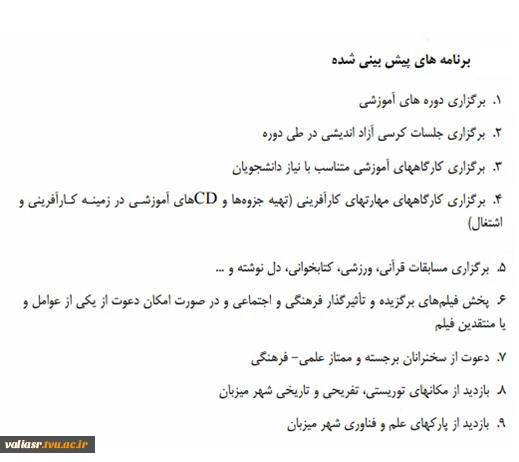 برنامه های پیش بینی شده

۱. برگزاری دوره های آموزشی

۲. برگزاری جلسات کرسی آزاد اندیشی در طی دوره

۳. برگزاری کارگاههای آموزشی متناسب با نیاز دانشجویان

۴. برگزاری کارگاههای مهارتهای کارآفرینی (تهیه جزوه‌ها و CDهای آموزشی در زمینه کارآفرینی و اشتغال)

۵. برگزاری مسابقات قرآنی، ورزشی، کتابخوانی، دل نوشته و ...

۶. پخش فیلم‌های برگزیده و تأثیرگذار فرهنگی و اجتماعی و در صورت امکان دعوت از یکی از عوامل و یا منتقدین فیلم

۷. دعوت از سخنرانان برجسته و ممتاز علمی- فرهنگی

۸. بازدید از مکانهای توریستی، تفریحی و تاریخی شهر میزبان

۹. بازدید از پارکهای علم و فناوری شهر میزبان

valiasr.tvu.ac.ir